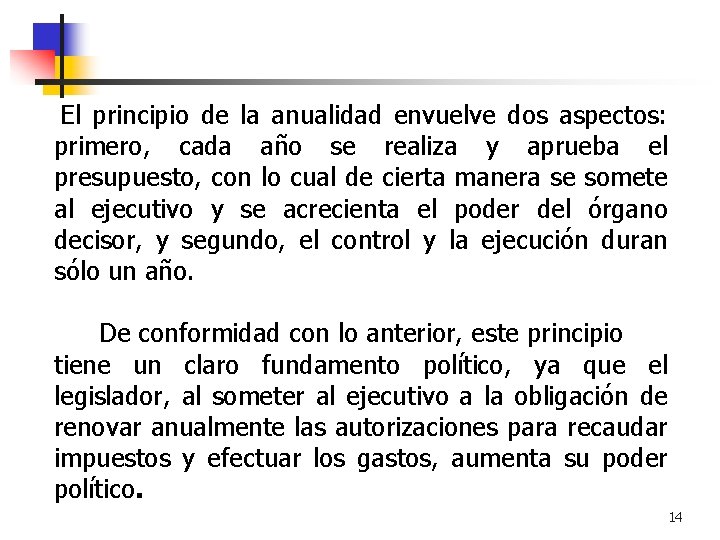 El principio de la anualidad envuelve dos aspectos: primero, cada año se realiza y aprueba el presupuesto, con lo cual de cierta manera se somete al ejecutivo y se acrecienta el poder del órgano decisor, y segundo, el control y la ejecución duran sólo un año.

De conformidad con lo anterior, este principio tiene un claro fundamento político, ya que el legislador, al someter al ejecutivo a la obligación de renovar anualmente las autorizaciones para recaudar impuestos y efectuar los gastos, aumenta su poder político.

14